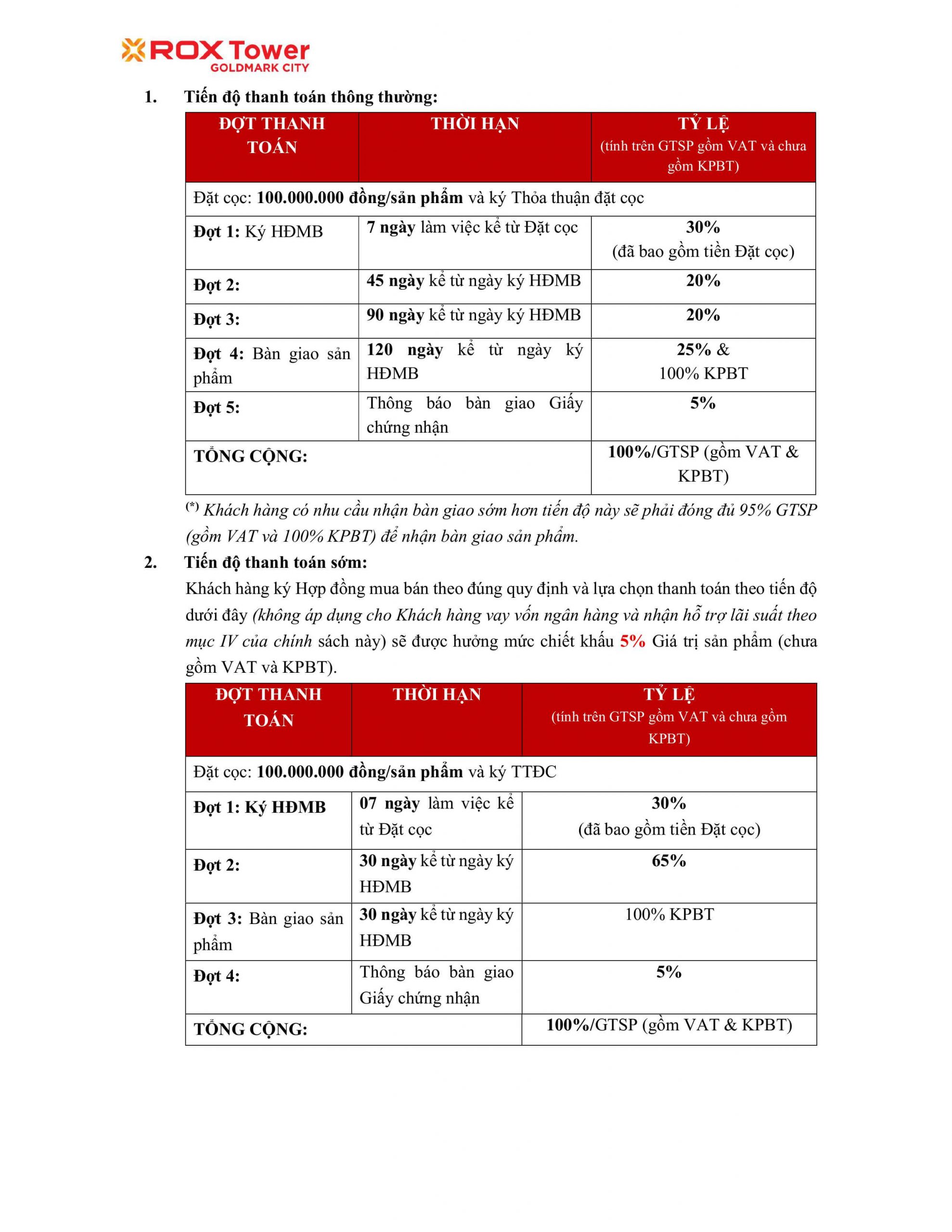 ROX Tower
GOLDMARK CITY

1. Tiến độ thanh toán thông thường:

| ĐỢT THANH TOÁN | THỜI HẠN | TỶ LỆ (tính trên GTSP gồm VAT và chưa gồm KPBT) |
|---|---|---|
| Đặt cọc: 100.000.000 đồng/sản phẩm và ký Thỏa thuận đặt cọc | | |
| Đợt 1: Ký HĐMB | 7 ngày làm việc kể từ Đặt cọc | 30% (đã bao gồm tiền Đặt cọc) |
| Đợt 2: | 45 ngày kể từ ngày ký HĐMB | 20% |
| Đợt 3: | 90 ngày kể từ ngày ký HĐMB | 20% |
| Đợt 4: Bàn giao sản phẩm | 120 ngày kể từ ngày ký HĐMB | 25% & 100% KPBT |
| Đợt 5: | Thông báo bàn giao Giấy chứng nhận | 5% |
| TỔNG CỘNG: | | 100%/GTSP (gồm VAT & KPBT) |

(*) Khách hàng có nhu cầu nhận bàn giao sớm hơn tiến độ này sẽ phải đóng đủ 95% GTSP (gồm VAT và 100% KPBT) để nhận bàn giao sản phẩm.

2. Tiến độ thanh toán sớm:

Khách hàng ký Hợp đồng mua bán theo đúng quy định và lựa chọn thanh toán theo tiến độ dưới đây (không áp dụng cho Khách hàng vay vốn ngân hàng và nhận hỗ trợ lãi suất theo mục IV của chính sách này) sẽ được hưởng mức chiết khấu 5% Giá trị sản phẩm (chưa gồm VAT và KPBT).

| ĐỢT THANH TOÁN | THỜI HẠN | TỶ LỆ (tính trên GTSP gồm VAT và chưa gồm KPBT) |
|---|---|---|
| Đặt cọc: 100.000.000 đồng/sản phẩm và ký TTĐC | | |
| Đợt 1: Ký HĐMB | 07 ngày làm việc kể từ Đặt cọc | 30% (đã bao gồm tiền Đặt cọc) |
| Đợt 2: | 30 ngày kể từ ngày ký HĐMB | 65% |
| Đợt 3: Bàn giao sản phẩm | 30 ngày kể từ ngày ký HĐMB | 100% KPBT |
| Đợt 4: | Thông báo bàn giao Giấy chứng nhận | 5% |
| TỔNG CỘNG: | | 100%/GTSP (gồm VAT & KPBT) |